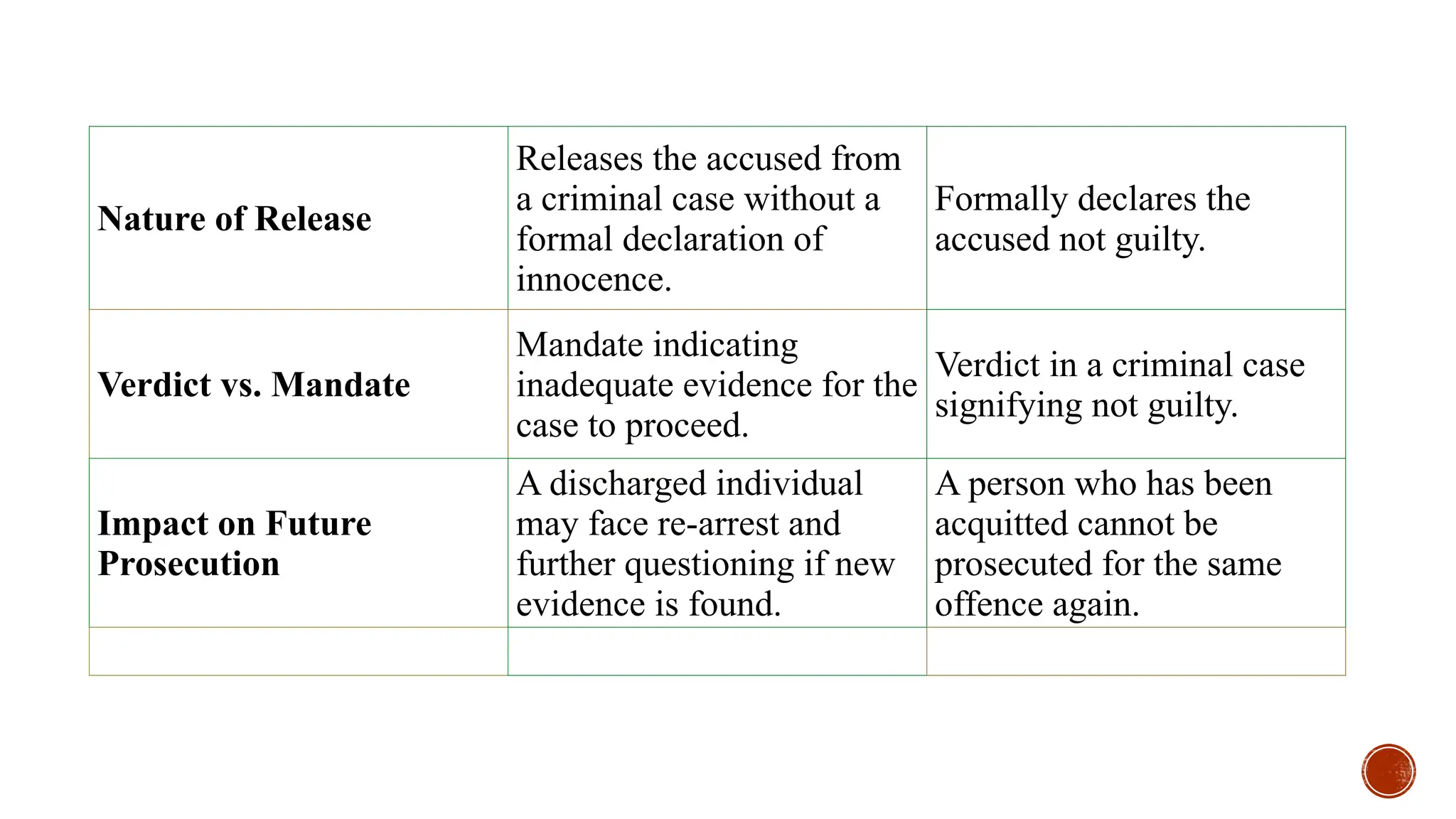 | | | |
|---|---|---|
| **Nature of Release** | Releases the accused from a criminal case without a formal declaration of innocence. | Formally declares the accused not guilty. |
| **Verdict vs. Mandate** | Mandate indicating inadequate evidence for the case to proceed. | Verdict in a criminal case signifying not guilty. |
| **Impact on Future Prosecution** | A discharged individual may face re-arrest and further questioning if new evidence is found. | A person who has been acquitted cannot be prosecuted for the same offence again. |
| | | |